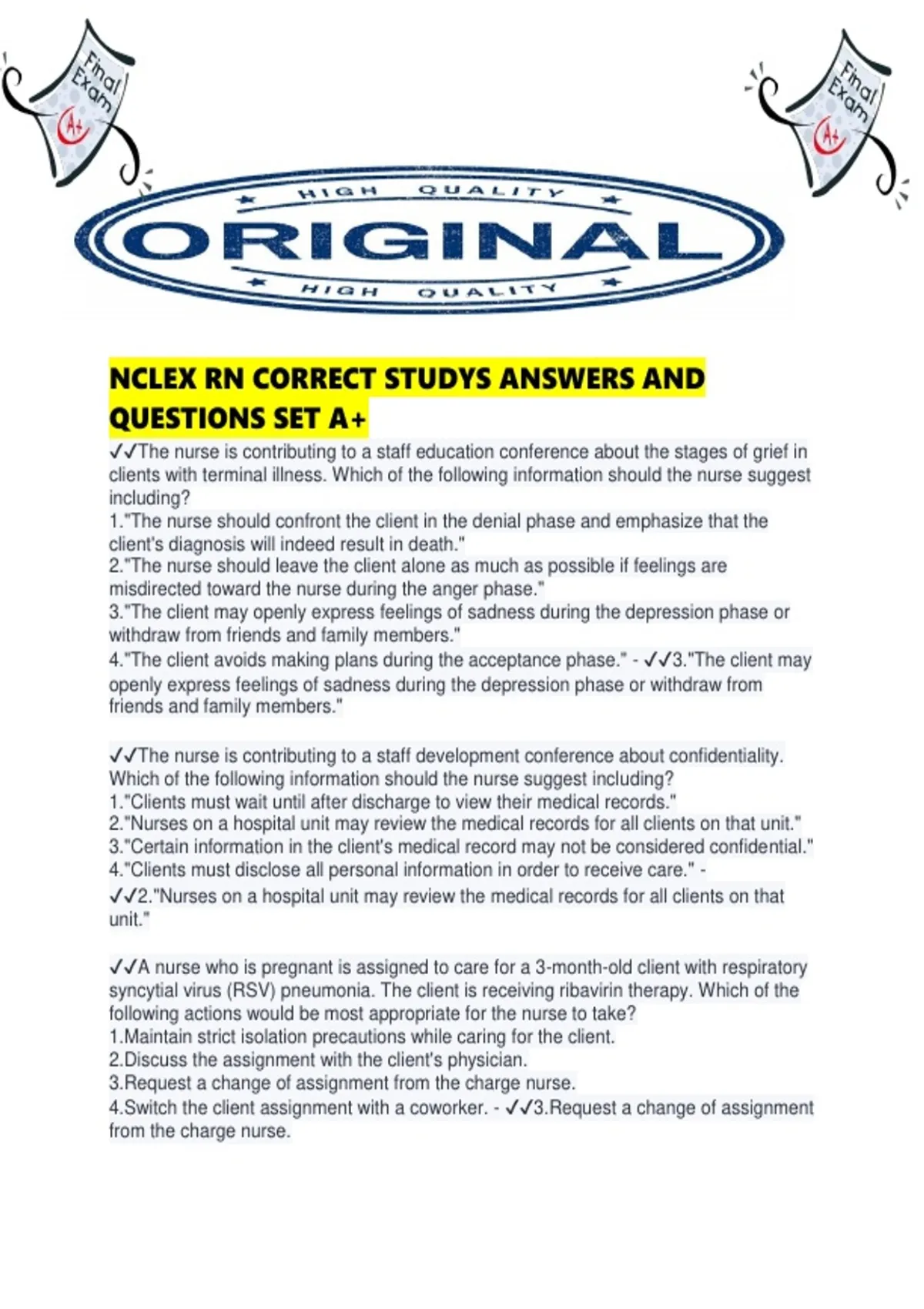 Final Exam A+

Final Exam A+

HIGH QUALITY
ORIGINAL
HIGH QUALITY

NCLEX RN CORRECT STUDYS ANSWERS AND QUESTIONS SET A+

✓✓The nurse is contributing to a staff education conference about the stages of grief in clients with terminal illness. Which of the following information should the nurse suggest including?
1."The nurse should confront the client in the denial phase and emphasize that the client's diagnosis will indeed result in death."
2."The nurse should leave the client alone as much as possible if feelings are misdirected toward the nurse during the anger phase."
3."The client may openly express feelings of sadness during the depression phase or withdraw from friends and family members."
4."The client avoids making plans during the acceptance phase." - ✓✓3."The client may openly express feelings of sadness during the depression phase or withdraw from friends and family members."

✓✓The nurse is contributing to a staff development conference about confidentiality. Which of the following information should the nurse suggest including?
1."Clients must wait until after discharge to view their medical records."
2."Nurses on a hospital unit may review the medical records for all clients on that unit."
3."Certain information in the client's medical record may not be considered confidential."
4."Clients must disclose all personal information in order to receive care." - ✓✓2."Nurses on a hospital unit may review the medical records for all clients on that unit."

✓✓A nurse who is pregnant is assigned to care for a 3-month-old client with respiratory syncytial virus (RSV) pneumonia. The client is receiving ribavirin therapy. Which of the following actions would be most appropriate for the nurse to take?
1.Maintain strict isolation precautions while caring for the client.
2.Discuss the assignment with the client's physician.
3.Request a change of assignment from the charge nurse.
4.Switch the client assignment with a coworker. - ✓✓3.Request a change of assignment from the charge nurse.